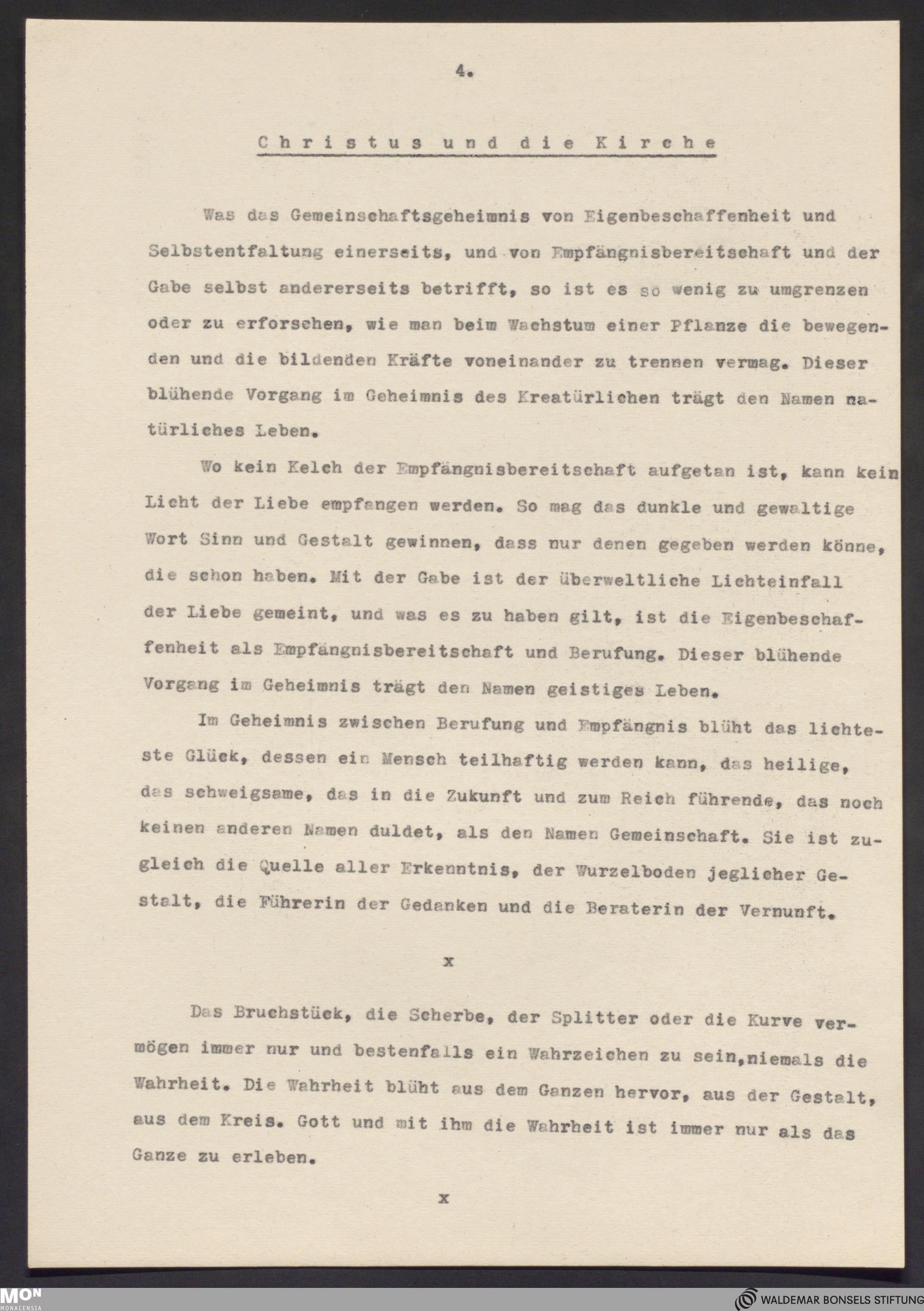 4.

Christus und die Kirche

Was das Gemeinschaftsgeheimnis von Eigenbeschaffenheit und Selbstentfaltung einerseits, und von Empfängnisbereitschaft und der Gabe selbst andererseits betrifft, so ist es so wenig zu umgrenzen oder zu erforschen, wie man beim Wachstum einer Pflanze die bewegenden und die bildenden Kräfte voneinander zu trennen vermag. Dieser blühende Vorgang im Geheimnis des Kreatürlichen trägt den Namen natürliches Leben.

Wo kein Kelch der Empfängnisbereitschaft aufgetan ist, kann kein Licht der Liebe empfangen werden. So mag das dunkle und gewaltige Wort Sinn und Gestalt gewinnen, dass nur denen gegeben werden könne, die schon haben. Mit der Gabe ist der überweltliche Lichteinfall der Liebe gemeint, und was es zu haben gilt, ist die Eigenbeschaffenheit als Empfängnisbereitschaft und Berufung. Dieser blühende Vorgang im Geheimnis trägt den Namen geistiges Leben.

Im Geheimnis zwischen Berufung und Empfängnis blüht das lichteste Glück, dessen ein Mensch teilhaftig werden kann, das heilige, das schweigsame, das in die Zukunft und zum Reich führende, das noch keinen anderen Namen duldet, als den Namen Gemeinschaft. Sie ist zugleich die Quelle aller Erkenntnis, der Wurzelboden jeglicher Gestalt, die Führerin der Gedanken und die Beraterin der Vernunft.

x

Das Bruchstück, die Scherbe, der Splitter oder die Kurve vermögen immer nur und bestenfalls ein Wahrzeichen zu sein,niemals die Wahrheit. Die Wahrheit blüht aus dem Ganzen hervor, aus der Gestalt, aus dem Kreis. Gott und mit ihm die Wahrheit ist immer nur als das Ganze zu erleben.

x

MON MONACENSIA

WALDEMAR BONSELS STIFTUNG